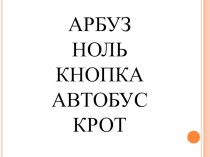 АРБУЗ
НОЛЬ
КНОПКА
АВТОБУС
КРОТ